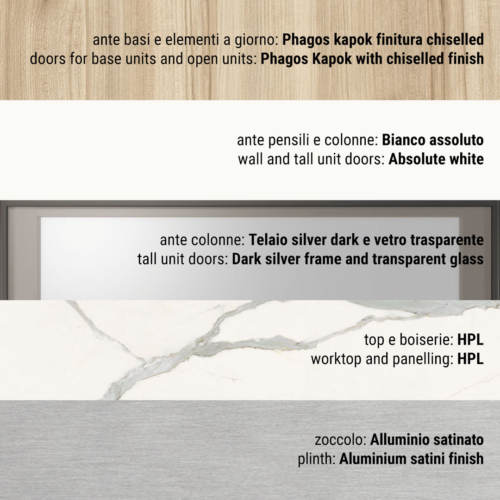 ante basi e elementi a giorno: Phagos kapok finitura chiselled
doors for base units and open units: Phagos Kapok with chiselled finish

ante pensili e colonne: Bianco assoluto
wall and tall unit doors: Absolute white

ante colonne: Telaio silver dark e vetro trasparente
tall unit doors: Dark silver frame and transparent glass

top e boiserie: HPL
worktop and panelling: HPL

zoccolo: Alluminio satinato
plinth: Aluminium satini finish